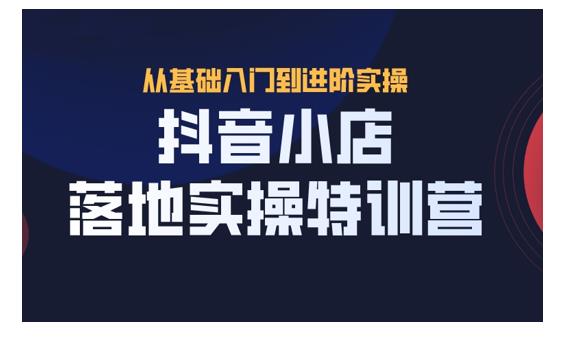 从基础入门到进阶实操

抖音小店

落地实操特训营